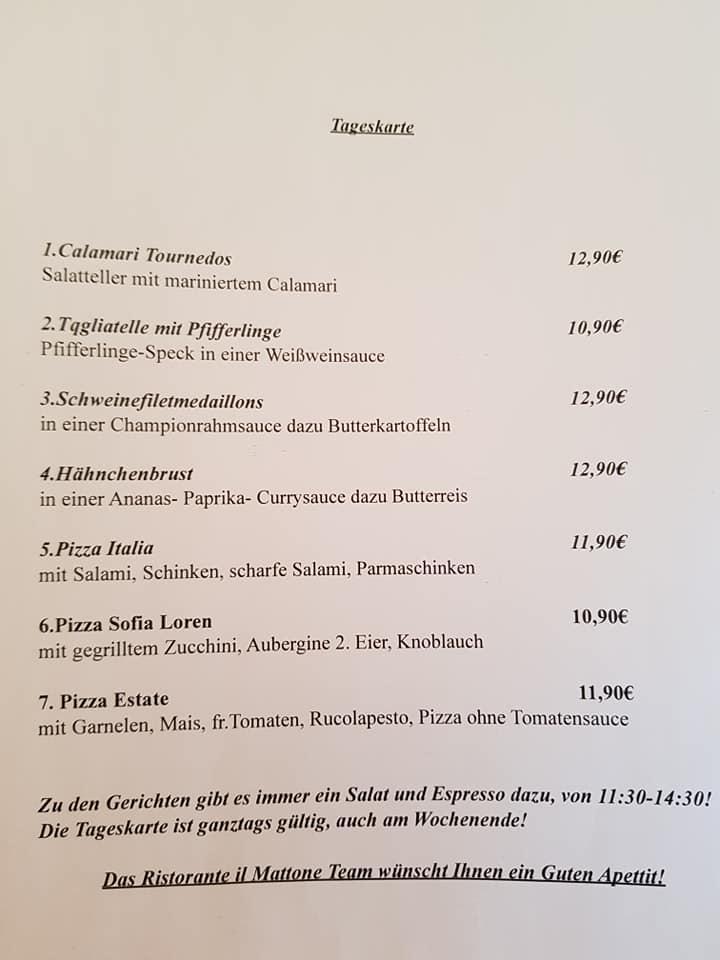 Tageskarte

1.Calamari Tournedos 12,90€
Salatteller mit mariniertem Calamari

2.Tqgliatelle mit Pfifferlinge 10,90€
Pfifferlinge-Speck in einer Weißweinsauce

3.Schweinefiletmedaillons 12,90€
in einer Championrahmsauce dazu Butterkartoffeln

4.Hähnchenbrust 12,90€
in einer Ananas- Paprika- Currysauce dazu Butterreis

5.Pizza Italia 11,90€
mit Salami, Schinken, scharfe Salami, Parmaschinken

6.Pizza Sofia Loren 10,90€
mit gegrilltem Zucchini, Aubergine 2. Eier, Knoblauch

7. Pizza Estate 11,90€
mit Garnelen, Mais, fr.Tomaten, Rucolapesto, Pizza ohne Tomatensauce

Zu den Gerichten gibt es immer ein Salat und Espresso dazu, von 11:30-14:30!
Die Tageskarte ist ganztags gültig, auch am Wochenende!

Das Ristorante il Mattone Team wünscht Ihnen ein Guten Apettit!